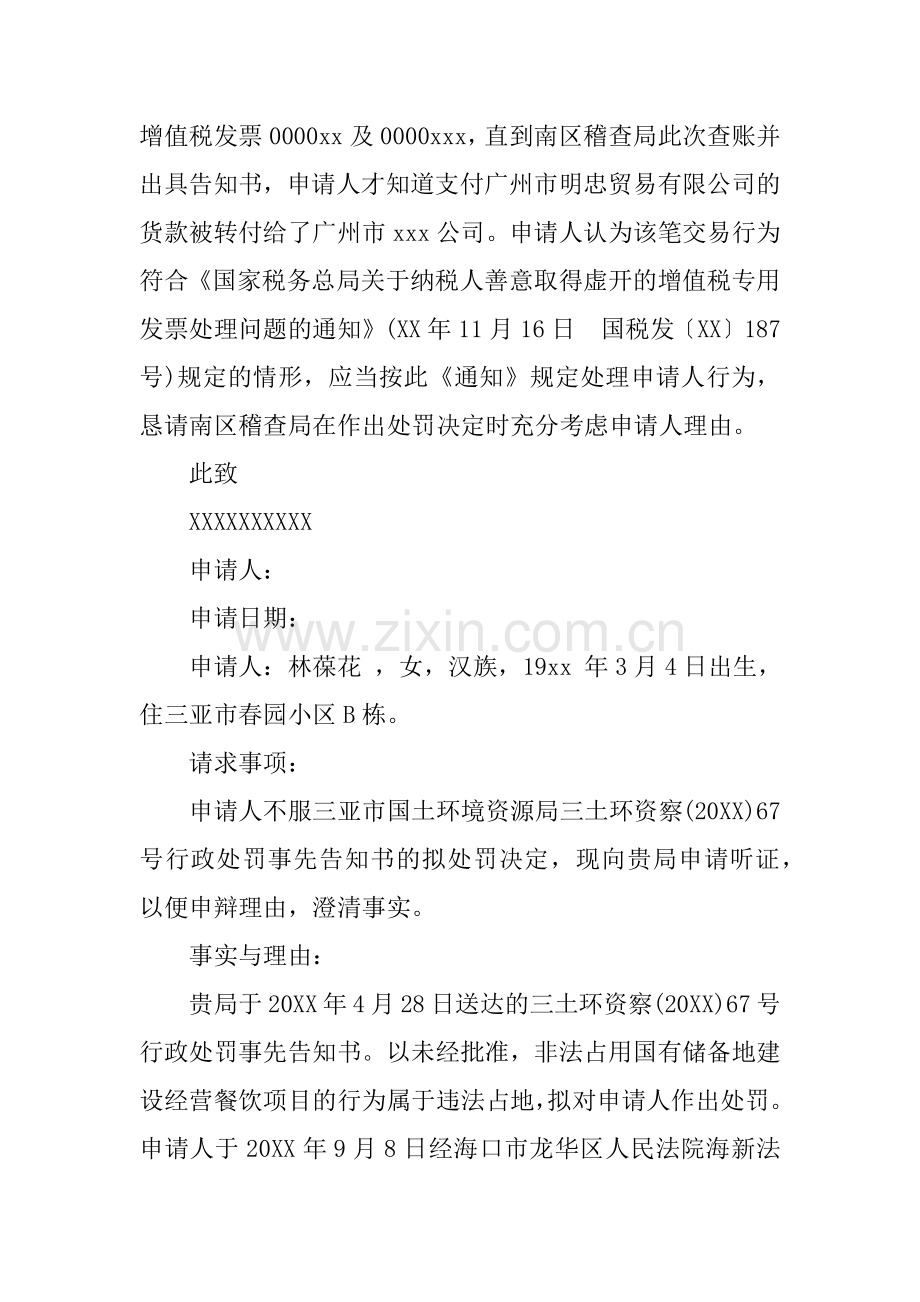 增值税发票 0000xx 及 0000xxx，直到南区稽查局此次查账并出具告知书，申请人才知道支付广州市明忠贸易有限公司的货款被转付给了广州市 xxx 公司。申请人认为该笔交易行为符合《国家税务总局关于纳税人善意取得虚开的增值税专用发票处理问题的通知》(XX 年 11 月 16 日　国税发〔XX〕187 号)规定的情形，应当按此《通知》规定处理申请人行为，恳请南区稽查局在作出处罚决定时充分考虑申请人理由。

此致

XXXXXXXXXX

申请人：

申请日期：

www.zixin.com.cn

申请人：林葆花 ，女，汉族，19xx 年 3 月 4 日出生，住三亚市春园小区 B 栋。

请求事项：

申请人不服三亚市国土环境资源局三土环资察(20XX)67 号行政处罚事先告知书的拟处罚决定，现向贵局申请听证，以便申辩理由，澄清事实。

事实与理由：

贵局于 20XX 年 4 月 28 日送达的三土环资察(20XX)67 号行政处罚事先告知书。以未经批准，非法占用国有储备地建设经营餐饮项目的行为属于违法占地，拟对申请人作出处罚。申请人于 20XX 年 9 月 8 日经海口市龙华区人民法院海新法